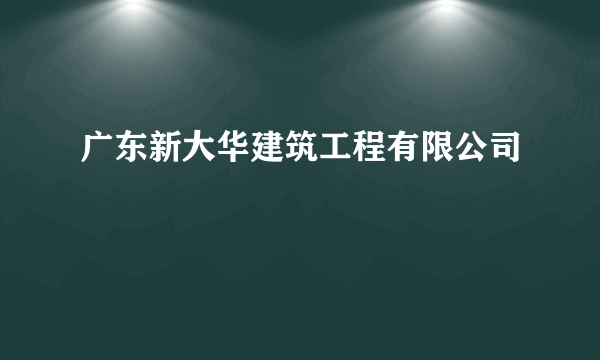 广东新大华建筑工程有限公司